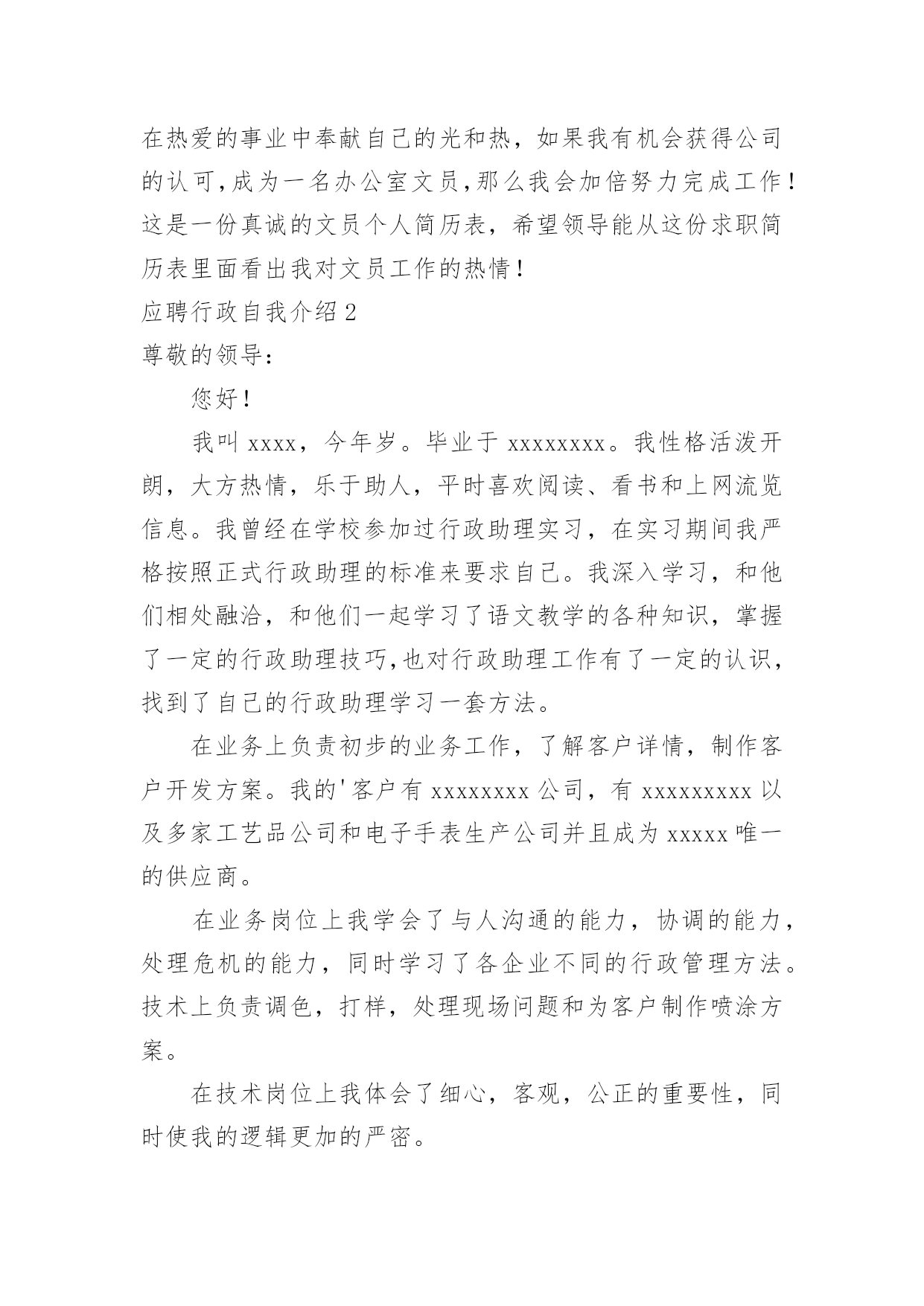 在热爱的事业中奉献自己的光和热，如果我有机会获得公司的认可,成为一名办公室文员,那么我会加倍努力完成工作！这是一份真诚的文员个人简历表，希望领导能从这份求职简历表里面看出我对文员工作的热情！

应聘行政自我介绍 2

尊敬的领导：

您好！

我叫 xxxx，今年岁。毕业于 xxxxxxxx。我性格活泼开朗，大方热情，乐于助人，平时喜欢阅读、看书和上网流览信息。我曾经在学校参加过行政助理实习，在实习期间我严格按照正式行政助理的标准来要求自己。我深入学习，和他们相处融洽，和他们一起学习了语文教学的各种知识，掌握了一定的行政助理技巧,也对行政助理工作有了一定的认识，找到了自己的行政助理学习一套方法。

在业务上负责初步的业务工作，了解客户详情，制作客户开发方案。我的'客户有 xxxxxxxx 公司，有 xxxxxxxxx 以及多家工艺品公司和电子手表生产公司并且成为 xxxxx 唯一的供应商。

在业务岗位上我学会了与人沟通的能力，协调的能力，处理危机的能力，同时学习了各企业不同的行政管理方法。技术上负责调色，打样，处理现场问题和为客户制作喷涂方案。

在技术岗位上我体会了细心，客观，公正的重要性，同时使我的逻辑更加的严密。